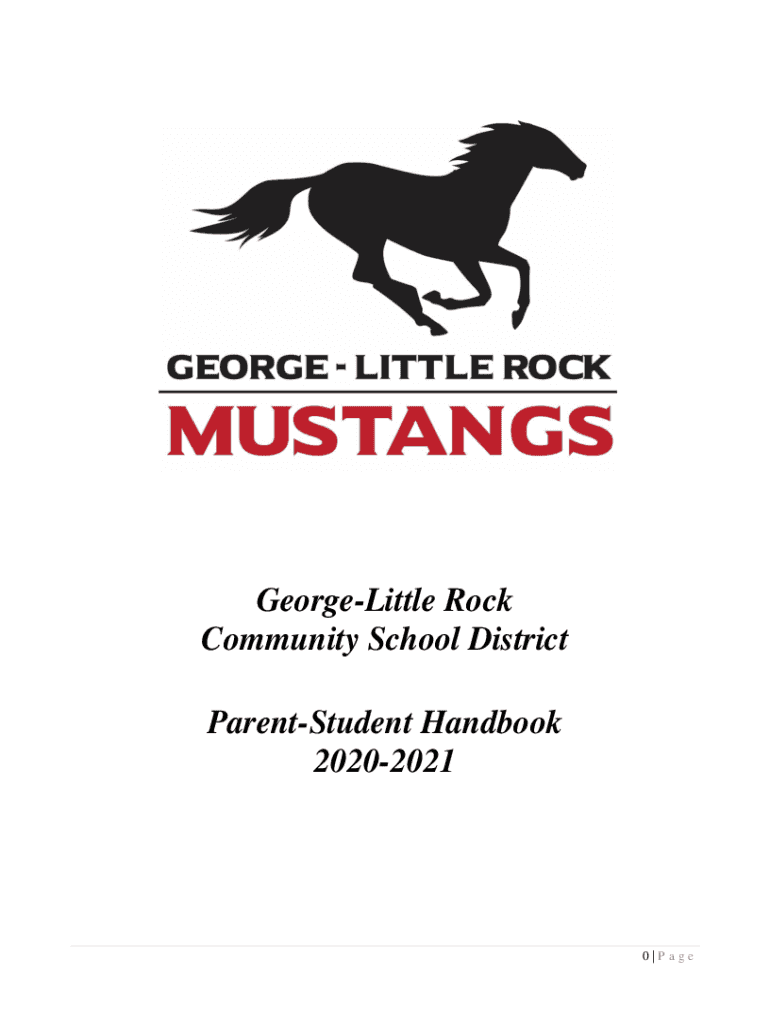 GEORGE - LITTLE ROCK
MUSTANGS

George-Little Rock
Community School District

Parent-Student Handbook
2020-2021

0 | P a g e